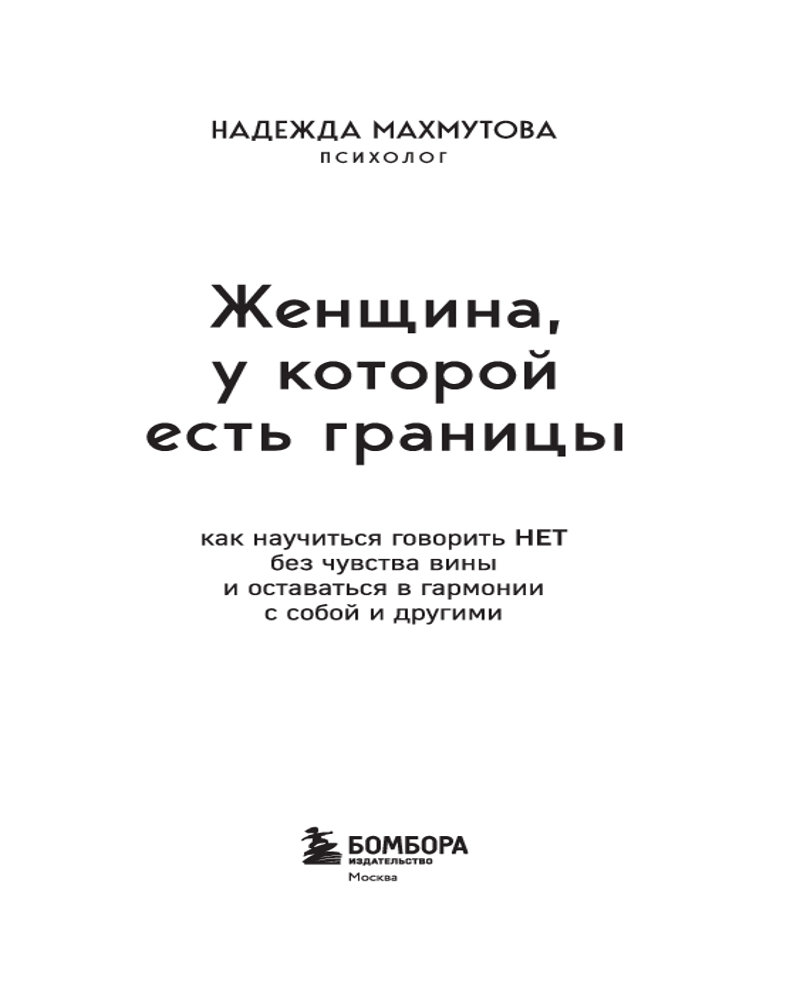 НАДЕЖДА МАХМУТОВА
ПСИХОЛОГ

Женщина,
у которой
есть границы

как научиться говорить НЕТ
без чувства вины
и оставаться в гармонии
с собой и другими

БОМБОРА
ИЗДАТЕЛЬСТВО
Москва